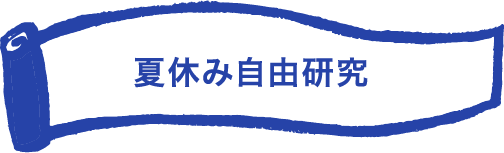 夏休み自由研究